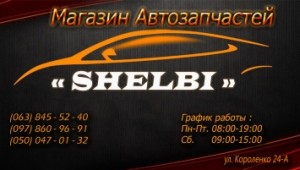 Магазин Автозапчастей

« SHELBI »

(063) 845 - 52 - 40
(097) 860 - 96 - 91
(050) 047 - 01 - 32

График работы :
Пн-Пт. 08:00-19:00
Сб. 09:00-15:00

ул. Короленко 24-А